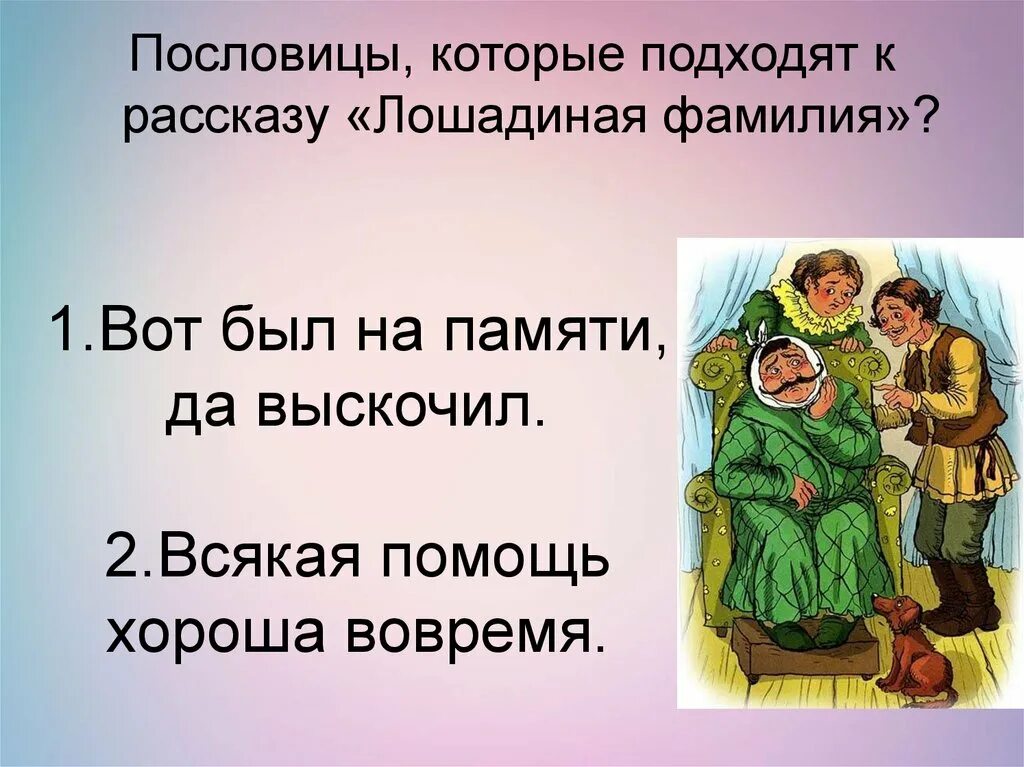 Пословицы, которые подходят к рассказу «Лошадиная фамилия»?

1.Вот был на памяти, да выскочил.

2.Всякая помощь хороша вовремя.